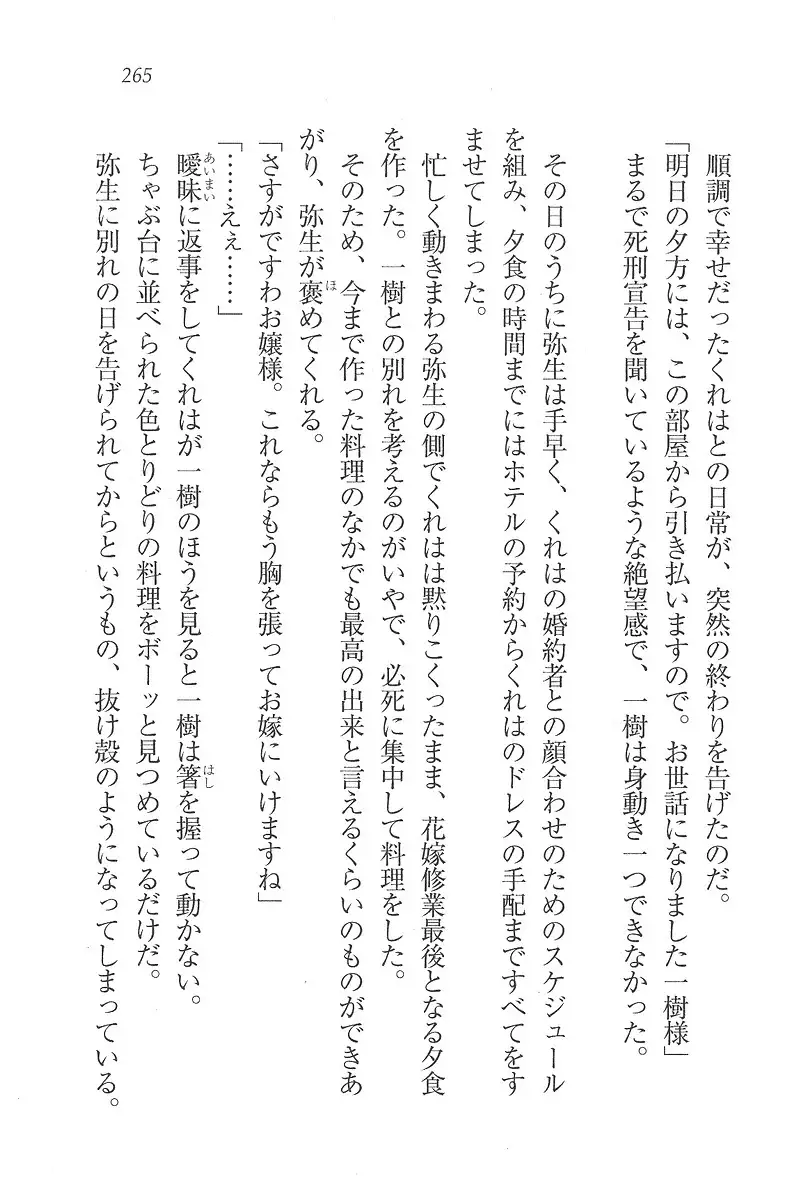 265

順調で幸せだったくれはとの日常が、突然の終わりを告げたのだ。

「明日の夕方には、この部屋から引き払いますので。お世話になりました一樹様」

まるで死刑宣告を聞いているような絶望感で、一樹は身動き一つできなかった。

その日のうちに弥生は手早く、くれはの婚約者との顔合わせのためのスケジュールを組み、夕食の時間までにはホテルの予約からくれはのドレスの手配まですべてをすませてしまった。

忙しく動きまわる弥生の側でくれはは黙りこくったまま、花嫁修業最後となる夕食を作った。一樹との別れを考えるのがいやで、必死に集中して料理をした。

そのため、今まで作った料理のなかでも最高の出来と言えるくらいのものができあがり、弥生が褒めてくれる。

「さすがですわお嬢様。これならもう胸を張ってお嫁にいけますね」

「……ええ……」

曖昧に返事をしてくれはが一樹のほうを見ると一樹は箸を握って動かない。

ちゃぶ台に並べられた色とりどりの料理をボーッと見つめているだけだ。

弥生に別れの日を告げられてからというもの、抜け殻のようになってしまっている。